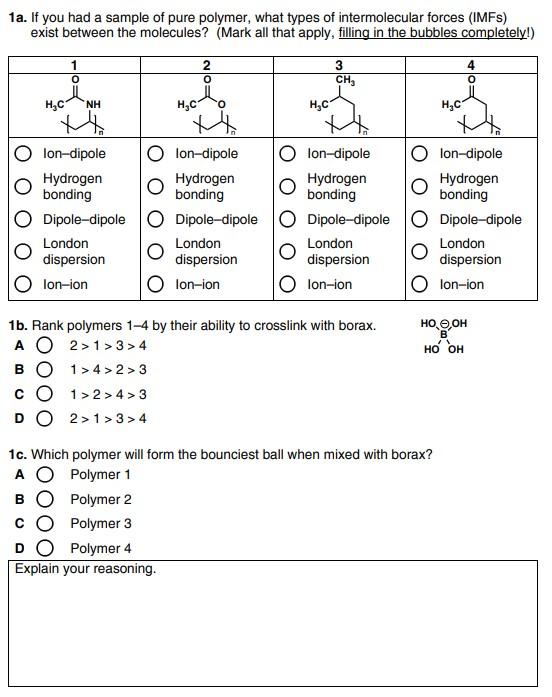 **1a.** If you had a sample of pure polymer, what types of intermolecular forces (IMFs) exist between the molecules? (Mark all that apply, filling in the bubbles completely!)

| 1 | 2 | 3 | 4 |
|---|---|---|---|
| O $H_3C$ NH n | O $H_3C$ O n | $CH_3$ $H_3C$ n | O $H_3C$ n |
| ○ Ion–dipole | ○ Ion–dipole | ○ Ion–dipole | ○ Ion–dipole |
| ○ Hydrogen bonding | ○ Hydrogen bonding | ○ Hydrogen bonding | ○ Hydrogen bonding |
| ○ Dipole–dipole | ○ Dipole–dipole | ○ Dipole–dipole | ○ Dipole–dipole |
| ○ London dispersion | ○ London dispersion | ○ London dispersion | ○ London dispersion |
| ○ Ion–ion | ○ Ion–ion | ○ Ion–ion | ○ Ion–ion |

**1b.** Rank polymers 1–4 by their ability to crosslink with borax.

HO ⊖ OH B HO OH

**A** ○ 2 > 1 > 3 > 4
**B** ○ 1 > 4 > 2 > 3
**C** ○ 1 > 2 > 4 > 3
**D** ○ 2 > 1 > 3 > 4

**1c.** Which polymer will form the bounciest ball when mixed with borax?
**A** ○ Polymer 1
**B** ○ Polymer 2
**C** ○ Polymer 3
**D** ○ Polymer 4

Explain your reasoning.